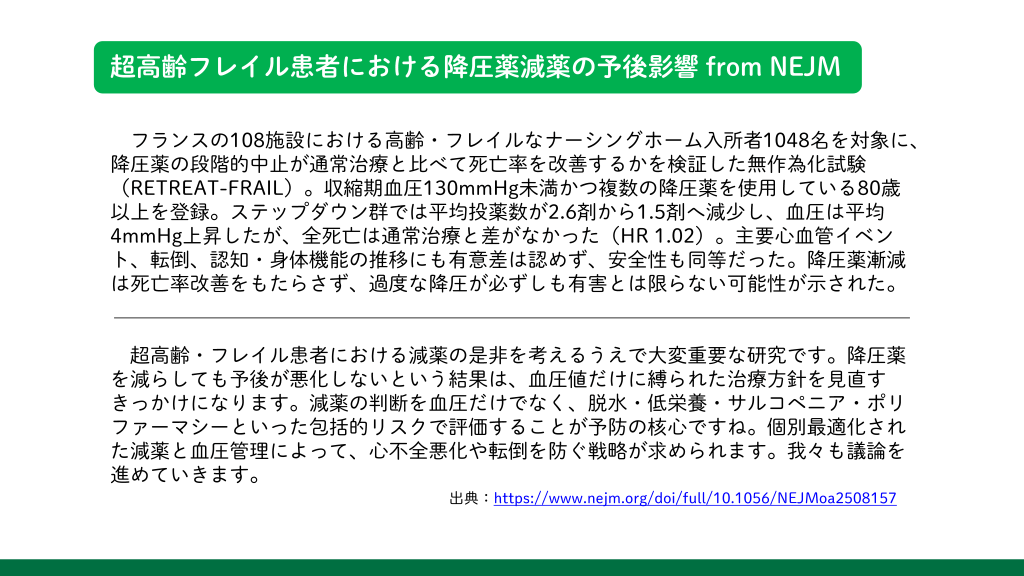 超高齢フレイル患者における降圧薬減薬の予後影響 from NEJM

フランスの108施設における高齢・フレイルなナーシングホーム入所者1048名を対象に、降圧薬の段階的中止が通常治療と比べて死亡率を改善するかを検証した無作為化試験（RETREAT-FRAIL）。収縮期血圧130mmHg未満かつ複数の降圧薬を使用している80歳以上を登録。ステップダウン群では平均投薬数が2.6剤から1.5剤へ減少し、血圧は平均4mmHg上昇したが、全死亡は通常治療と差がなかった（HR 1.02）。主要心血管イベント、転倒、認知・身体機能の推移にも有意差は認めず、安全性も同等だった。降圧薬漸減は死亡率改善をもたらさず、過度な降圧が必ずしも有害とは限らない可能性が示された。

超高齢・フレイル患者における減薬の是非を考えるうえで大変重要な研究です。降圧薬を減らしても予後が悪化しないという結果は、血圧値だけに縛られた治療方針を見直すきっかけになります。減薬の判断を血圧だけでなく、脱水・低栄養・サルコペニア・ポリファーマシーといった包括的リスクで評価することが予防の核心ですね。個別最適化された減薬と血圧管理によって、心不全悪化や転倒を防ぐ戦略が求められます。我々も議論を進めていきます。

出典：https://www.nejm.org/doi/full/10.1056/NEJMoa2508157